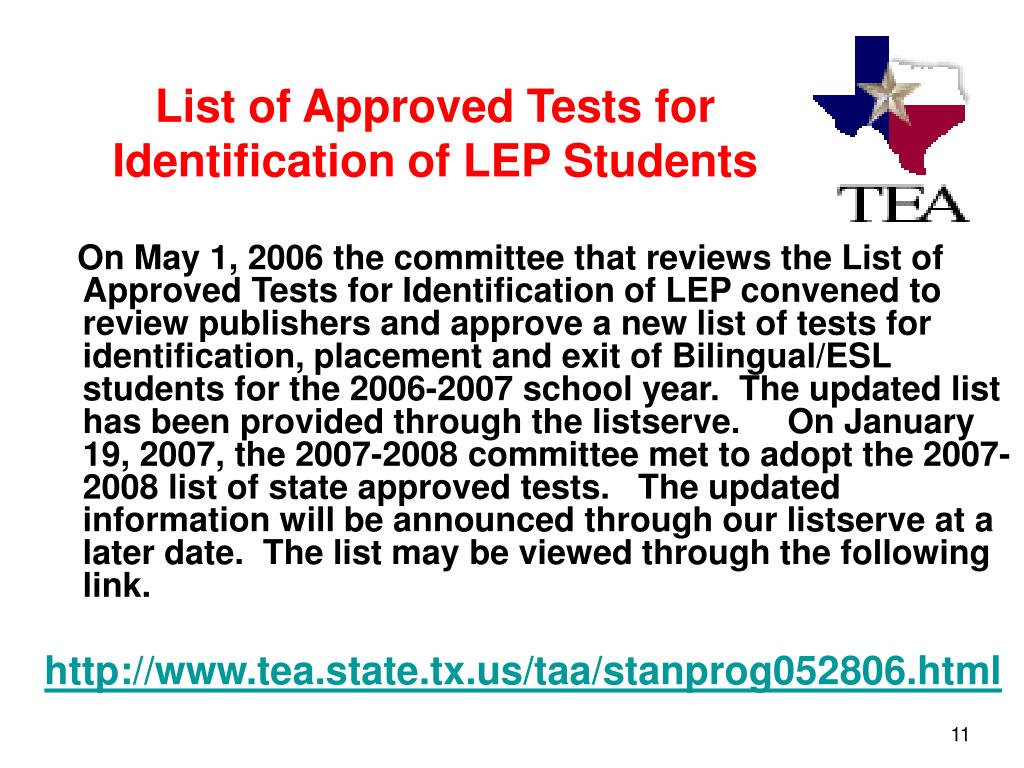 List of Approved Tests for Identification of LEP Students

TEA

On May 1, 2006 the committee that reviews the List of Approved Tests for Identification of LEP convened to review publishers and approve a new list of tests for identification, placement and exit of Bilingual/ESL students for the 2006-2007 school year. The updated list has been provided through the listserve. On January 19, 2007, the 2007-2008 committee met to adopt the 2007-2008 list of state approved tests. The updated information will be announced through our listserve at a later date. The list may be viewed through the following link.

http://www.tea.state.tx.us/taa/stanprog052806.html

11